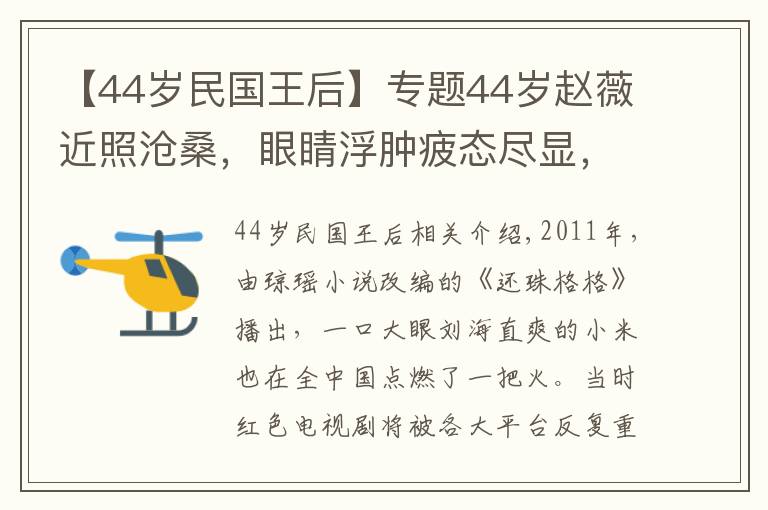 【44岁民国王后】专题44岁赵薇近照沧桑，眼睛浮肿疲态尽显，

44岁民国王后相关介绍，2011年，由琼瑶小说改编的《还珠格格》播出，一口大眼刘海直爽的小米也在全中国点燃了一把火。当时红色电视剧将被各大平台反复重